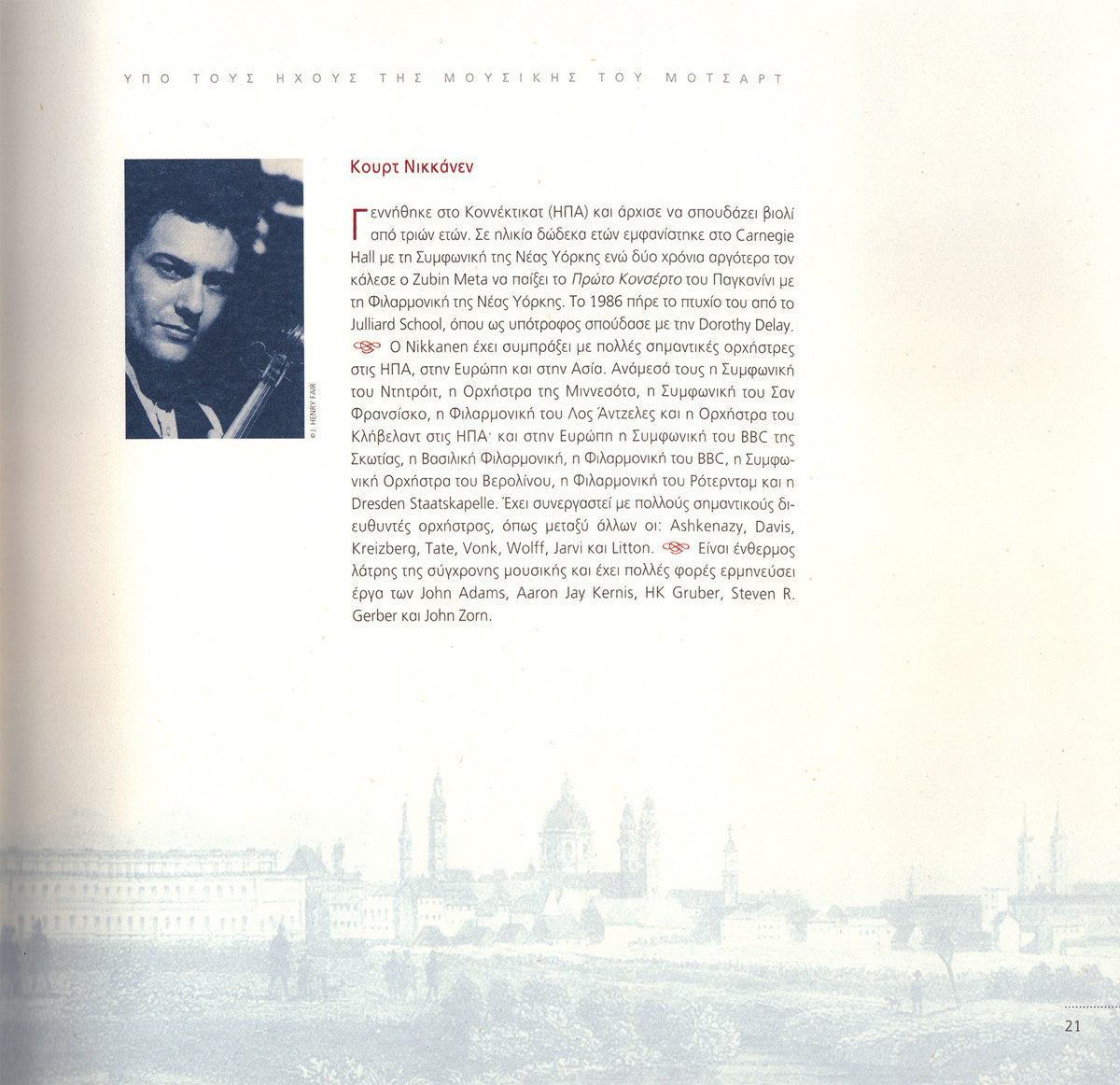 ΥΠΟ ΤΟΥΣ ΗΧΟΥΣ ΤΗΣ ΜΟΥΣΙΚΗΣ ΤΟΥ ΜΟΤΣΑΡΤ

© J. HENRY FAIR

Κουρτ Νικκάνεν

Γεννήθηκε στο Κοννέκτικατ (ΗΠΑ) και άρχισε να σπουδάζει βιολί από τριών ετών. Σε ηλικία δώδεκα ετών εμφανίστηκε στο Carnegie Hall με τη Συμφωνική της Νέας Υόρκης ενώ δύο χρόνια αργότερα τον κάλεσε ο Zubin Meta να παίξει το Πρώτο Κονσέρτο του Παγκανίνι με τη Φιλαρμονική της Νέας Υόρκης. Το 1986 πήρε το πτυχίο του από το Julliard School, όπου ως υπότροφος σπούδασε με την Dorothy Delay. Ο Nikkanen έχει συμπράξει με πολλές σημαντικές ορχήστρες στις ΗΠΑ, στην Ευρώπη και στην Ασία. Ανάμεσά τους η Συμφωνική του Ντητρόιτ, η Ορχήστρα της Μιννεσότα, η Συμφωνική του Σαν Φρανσίσκο, η Φιλαρμονική του Λος Άντζελες και η Ορχήστρα του Κλήβελαντ στις ΗΠΑ· και στην Ευρώπη η Συμφωνική του BBC της Σκωτίας, η Βασιλική Φιλαρμονική, η Φιλαρμονική του BBC, η Συμφωνική Ορχήστρα του Βερολίνου, η Φιλαρμονική του Ρότερνταμ και η Dresden Staatskapelle. Έχει συνεργαστεί με πολλούς σημαντικούς διευθυντές ορχήστρας, όπως μεταξύ άλλων οι: Ashkenazy, Davis, Kreizberg, Tate, Vonk, Wolff, Jarvi και Litton. Είναι ένθερμος λάτρης της σύγχρονης μουσικής και έχει πολλές φορές ερμηνεύσει έργα των John Adams, Aaron Jay Kernis, HK Gruber, Steven R. Gerber και John Zorn.

21